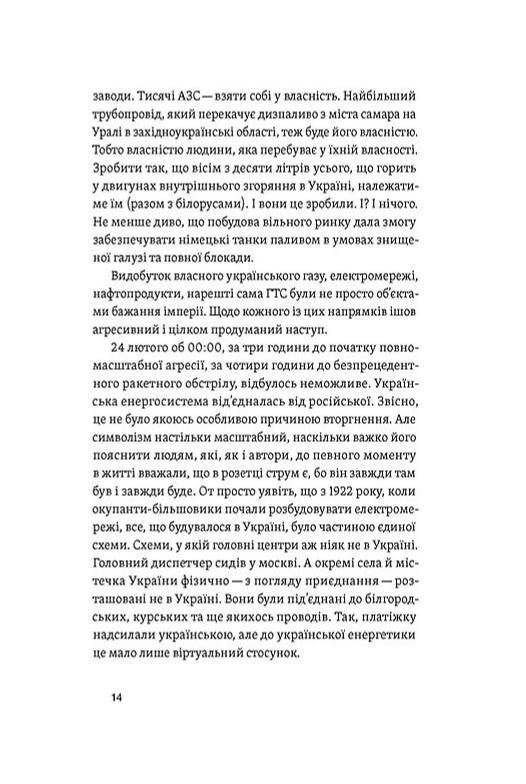 заводи. Тисячі АЗС — взяти собі у власність. Найбільший трубопровід, який перекачує дизпаливо з міста самара на Уралі в західноукраїнські області, теж буде його власністю. Тобто власністю людини, яка перебуває у їхній власності. Зробити так, що вісім з десяти літрів усього, що горить у двигунах внутрішнього згоряння в Україні, належатиме їм (разом з білорусами). І вони це зробили. І? І нічого. Не менше диво, що побудова вільного ринку дала змогу забезпечувати німецькі танки паливом в умовах знищеної галузі та повної блокади.

Видобуток власного українського газу, електромережі, нафтопродукти, нарешті сама ГТС були не просто об'єктами бажання імперії. Щодо кожного із цих напрямків ішов агресивний і цілком продуманий наступ.

24 лютого об 00:00, за три години до початку повномасштабної агресії, за чотири години до безпрецедентного ракетного обстрілу, відбулось неможливе. Українська енергосистема від'єдналась від російської. Звісно, це не було якоюсь особливою причиною вторгнення. Але символізм настільки масштабний, наскільки важко його пояснити людям, які, як і автори, до певного моменту в житті вважали, що в розетці струм є, бо він завжди там був і завжди буде. От просто уявіть, що з 1922 року, коли окупанти-більшовики почали розбудовувати електромережі, все, що будувалося в Україні, було частиною єдиної схеми. Схеми, у якій головні центри аж ніяк не в Україні. Головний диспетчер сидів у москві. А окремі села й містечка України фізично — з погляду приєднання — розташовані не в Україні. Вони були під'єднані до білгородських, курських та ще якихось проводів. Так, платіжку надсилали українською, але до української енергетики це мало лише віртуальний стосунок.

14